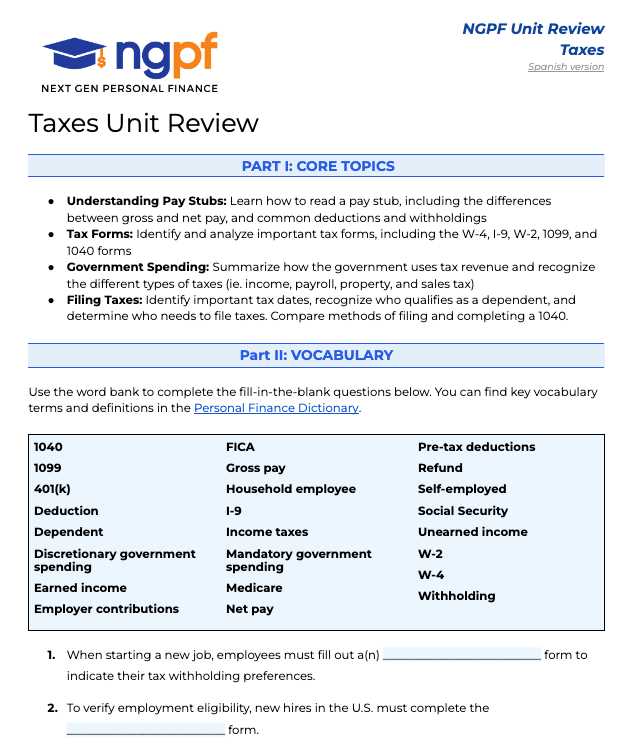 ngpf
NEXT GEN PERSONAL FINANCE

NGPF Unit Review
Taxes
Spanish version

Taxes Unit Review

PART I: CORE TOPICS

• Understanding Pay Stubs: Learn how to read a pay stub, including the differences between gross and net pay, and common deductions and withholdings
• Tax Forms: Identify and analyze important tax forms, including the W-4, I-9, W-2, 1099, and 1040 forms
• Government Spending: Summarize how the government uses tax revenue and recognize the different types of taxes (ie. income, payroll, property, and sales tax)
• Filing Taxes: Identify important tax dates, recognize who qualifies as a dependent, and determine who needs to file taxes. Compare methods of filing and completing a 1040.

Part II: VOCABULARY

Use the word bank to complete the fill-in-the-blank questions below. You can find key vocabulary terms and definitions in the Personal Finance Dictionary.

1040
1099
401(k)
Deduction
Dependent
Discretionary government spending
Earned income
Employer contributions

FICA
Gross pay
Household employee
I-9
Income taxes
Mandatory government spending
Medicare
Net pay

Pre-tax deductions
Refund
Self-employed
Social Security
Unearned income
W-2
W-4
Withholding

1. When starting a new job, employees must fill out a(n) ____ form to indicate their tax withholding preferences.

2. To verify employment eligibility, new hires in the U.S. must complete the ____ form.